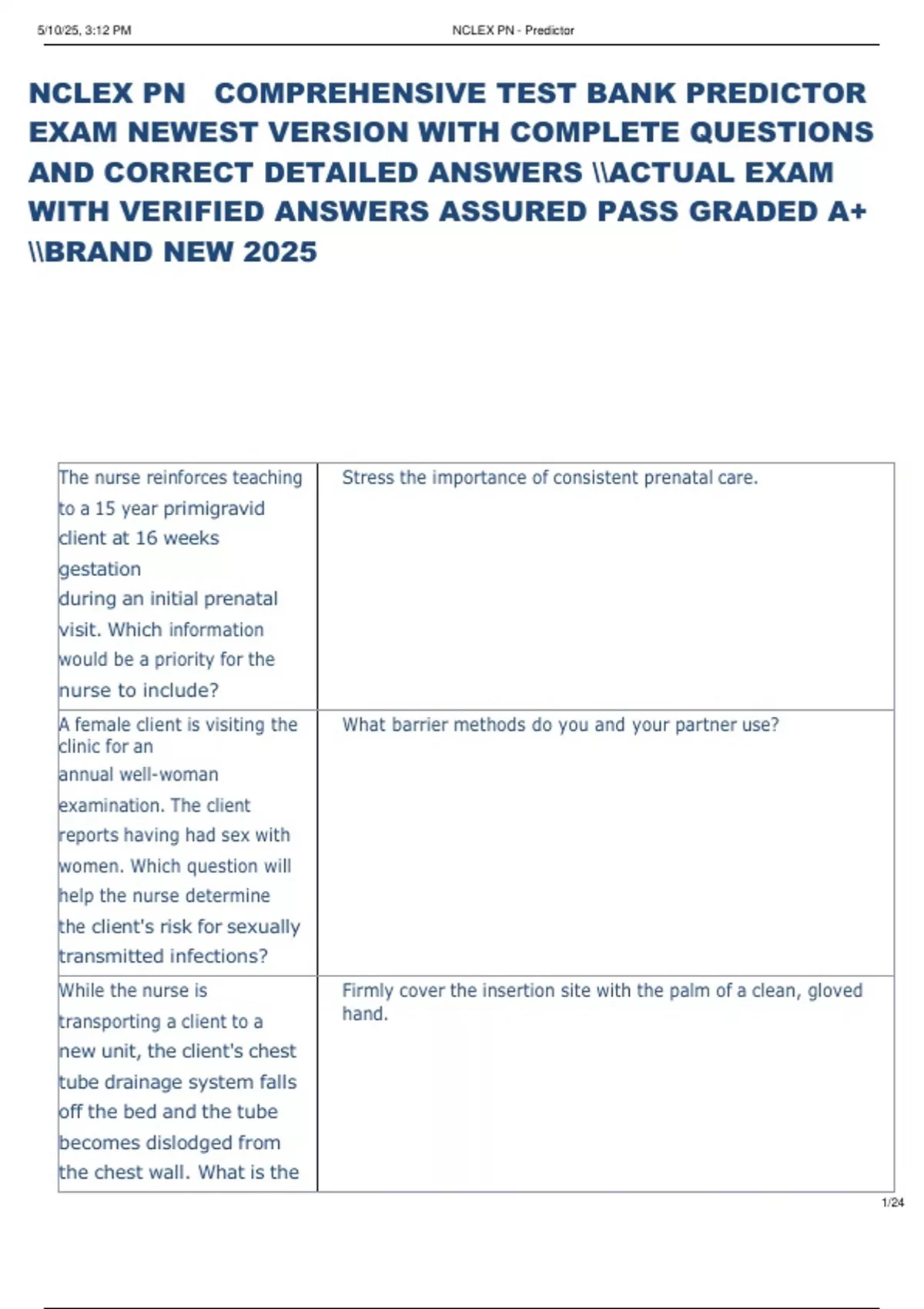 5/10/25, 3:12 PM NCLEX PN - Predictor

NCLEX PN COMPREHENSIVE TEST BANK PREDICTOR EXAM NEWEST VERSION WITH COMPLETE QUESTIONS AND CORRECT DETAILED ANSWERS \\ACTUAL EXAM WITH VERIFIED ANSWERS ASSURED PASS GRADED A+ \\BRAND NEW 2025

| | |
|---|---|
| The nurse reinforces teaching to a 15 year primigravid client at 16 weeks gestation during an initial prenatal visit. Which information would be a priority for the nurse to include? | Stress the importance of consistent prenatal care. |
| A female client is visiting the clinic for an annual well-woman examination. The client reports having had sex with women. Which question will help the nurse determine the client's risk for sexually transmitted infections? | What barrier methods do you and your partner use? |
| While the nurse is transporting a client to a new unit, the client's chest tube drainage system falls off the bed and the tube becomes dislodged from the chest wall. What is the | Firmly cover the insertion site with the palm of a clean, gloved hand. |

1/24